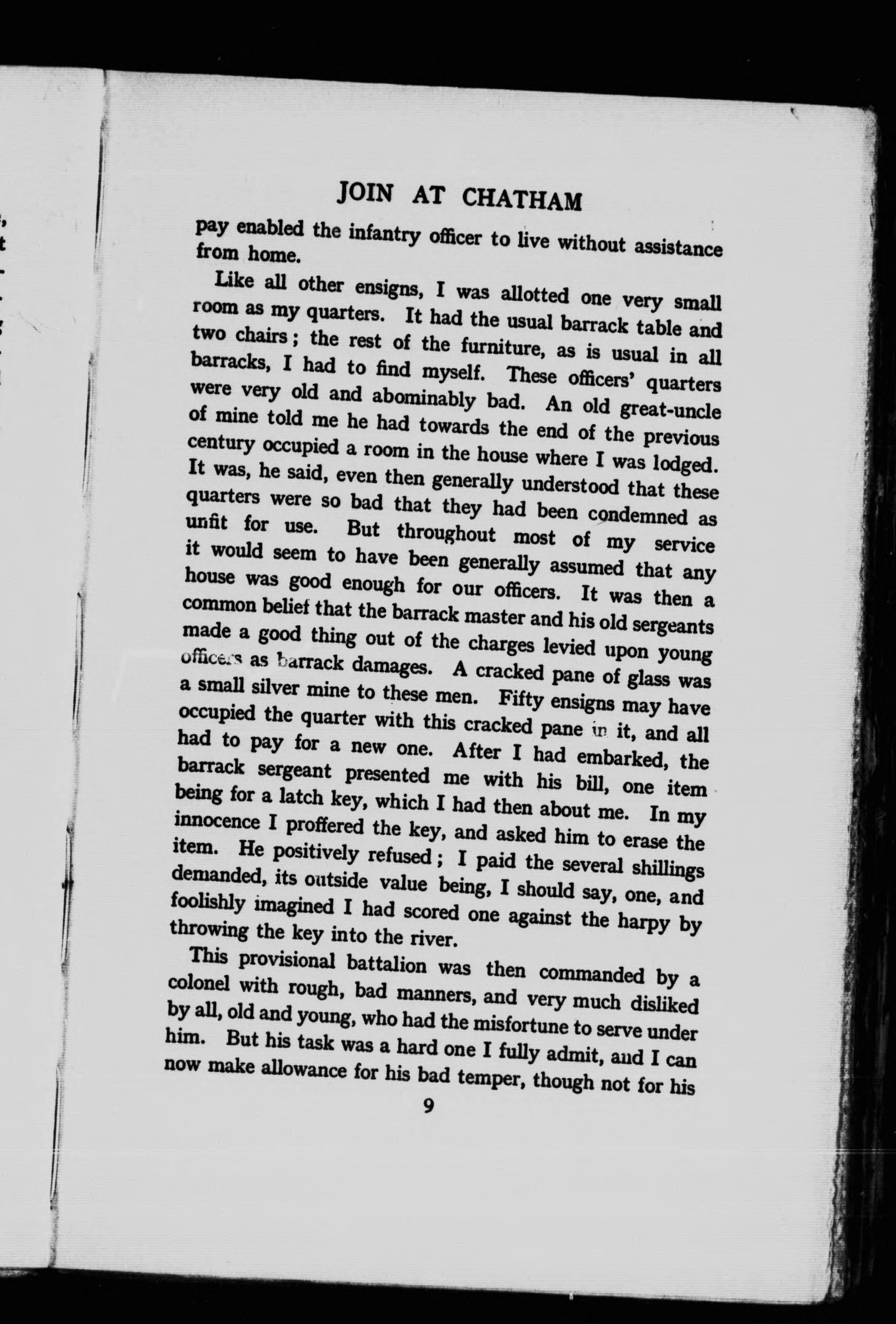 JOIN AT CHATHAM

pay enabled the infantry officer to live without assistance from home.

Like all other ensigns, I was allotted one very small room as my quarters. It had the usual barrack table and two chairs; the rest of the furniture, as is usual in all barracks, I had to find myself. These officers' quarters were very old and abominably bad. An old great-uncle of mine told me he had towards the end of the previous century occupied a room in the house where I was lodged. It was, he said, even then generally understood that these quarters were so bad that they had been condemned as unfit for use. But throughout most of my service it would seem to have been generally assumed that any house was good enough for our officers. It was then a common belief that the barrack master and his old sergeants made a good thing out of the charges levied upon young officers as barrack damages. A cracked pane of glass was a small silver mine to these men. Fifty ensigns may have occupied the quarter with this cracked pane in it, and all had to pay for a new one. After I had embarked, the barrack sergeant presented me with his bill, one item being for a latch key, which I had then about me. In my innocence I proffered the key, and asked him to erase the item. He positively refused; I paid the several shillings demanded, its outside value being, I should say, one, and foolishly imagined I had scored one against the harpy by throwing the key into the river.

This provisional battalion was then commanded by a colonel with rough, bad manners, and very much disliked by all, old and young, who had the misfortune to serve under him. But his task was a hard one I fully admit, and I can now make allowance for his bad temper, though not for his

9